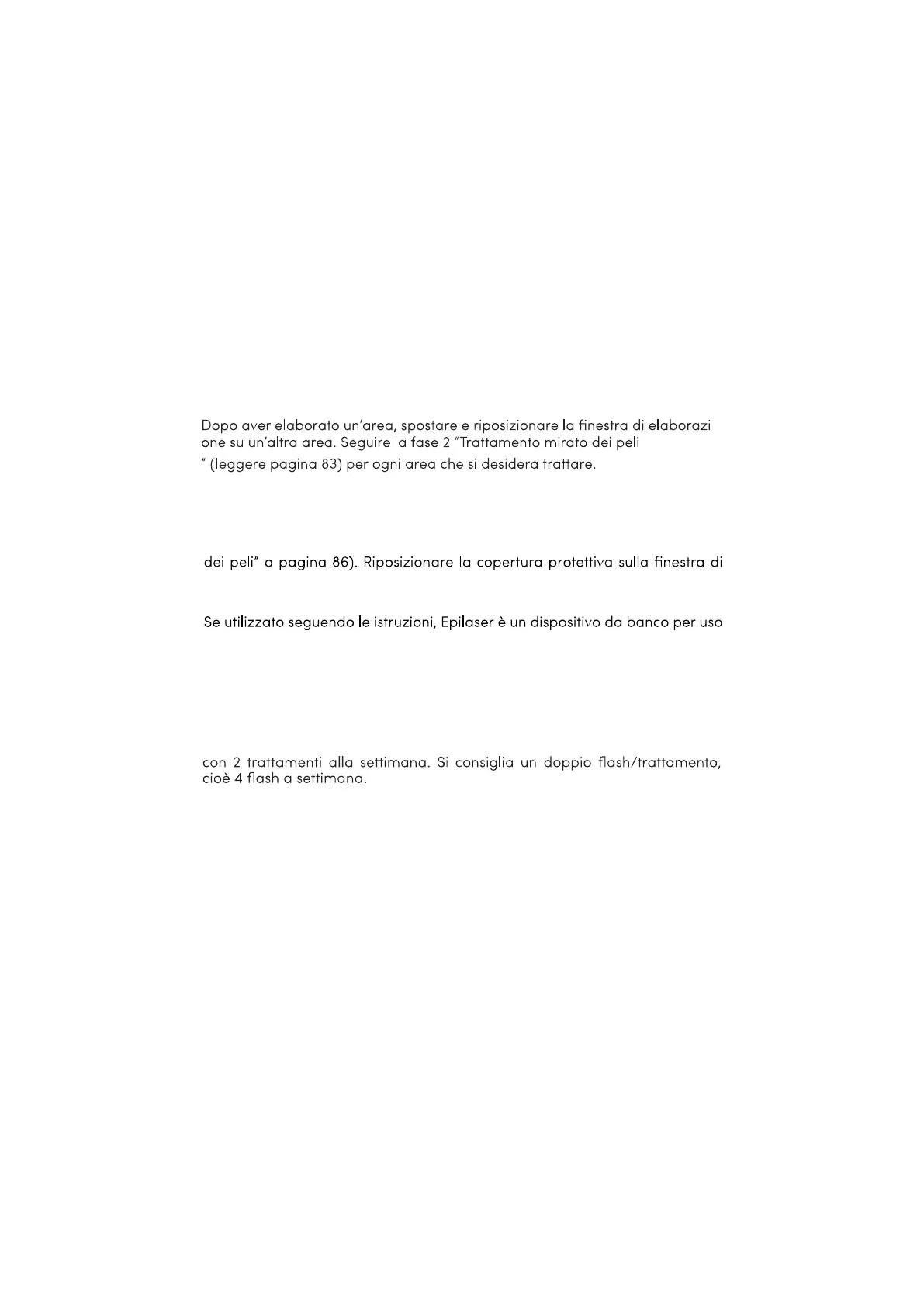 Dopo aver elaborato un'area, spostare e riposizionare la finestra di elaborazi one su un'altra area. Seguire la fase 2 "Trattamento mirato dei peli " (leggere pagina 83) per ogni area che si desidera trattare.

dei peli" a pagina 86). Riposizionare la copertura protettiva sulla finestra di

Se utilizzato seguendo le istruzioni, Epilaser è un dispositivo da banco per uso

con 2 trattamenti alla settimana. Si consiglia un doppio flash/trattamento, cioè 4 flash a settimana.